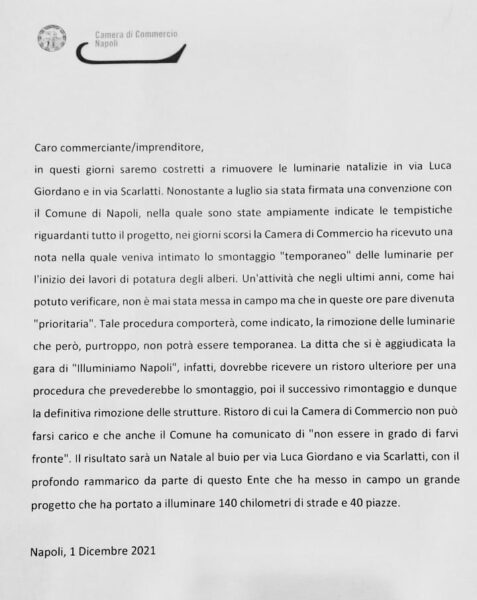 Camera di Commercio
Napoli

Caro commerciante/imprenditore,
in questi giorni saremo costretti a rimuovere le luminarie natalizie in via Luca Giordano e in via Scarlatti. Nonostante a luglio sia stata firmata una convenzione con il Comune di Napoli, nella quale sono state ampiamente indicate le tempistiche riguardanti tutto il progetto, nei giorni scorsi la Camera di Commercio ha ricevuto una nota nella quale veniva intimato lo smontaggio "temporaneo" delle luminarie per l'inizio dei lavori di potatura degli alberi. Un'attività che negli ultimi anni, come hai potuto verificare, non è mai stata messa in campo ma che in queste ore pare divenuta "prioritaria". Tale procedura comporterà, come indicato, la rimozione delle luminarie che però, purtroppo, non potrà essere temporanea. La ditta che si è aggiudicata la gara di "Illuminiamo Napoli", infatti, dovrebbe ricevere un ristoro ulteriore per una procedura che prevederebbe lo smontaggio, poi il successivo rimontaggio e dunque la definitiva rimozione delle strutture. Ristoro di cui la Camera di Commercio non può farsi carico e che anche il Comune ha comunicato di "non essere in grado di farvi fronte". Il risultato sarà un Natale al buio per via Luca Giordano e via Scarlatti, con il profondo rammarico da parte di questo Ente che ha messo in campo un grande progetto che ha portato a illuminare 140 chilometri di strade e 40 piazze.

Napoli, 1 Dicembre 2021